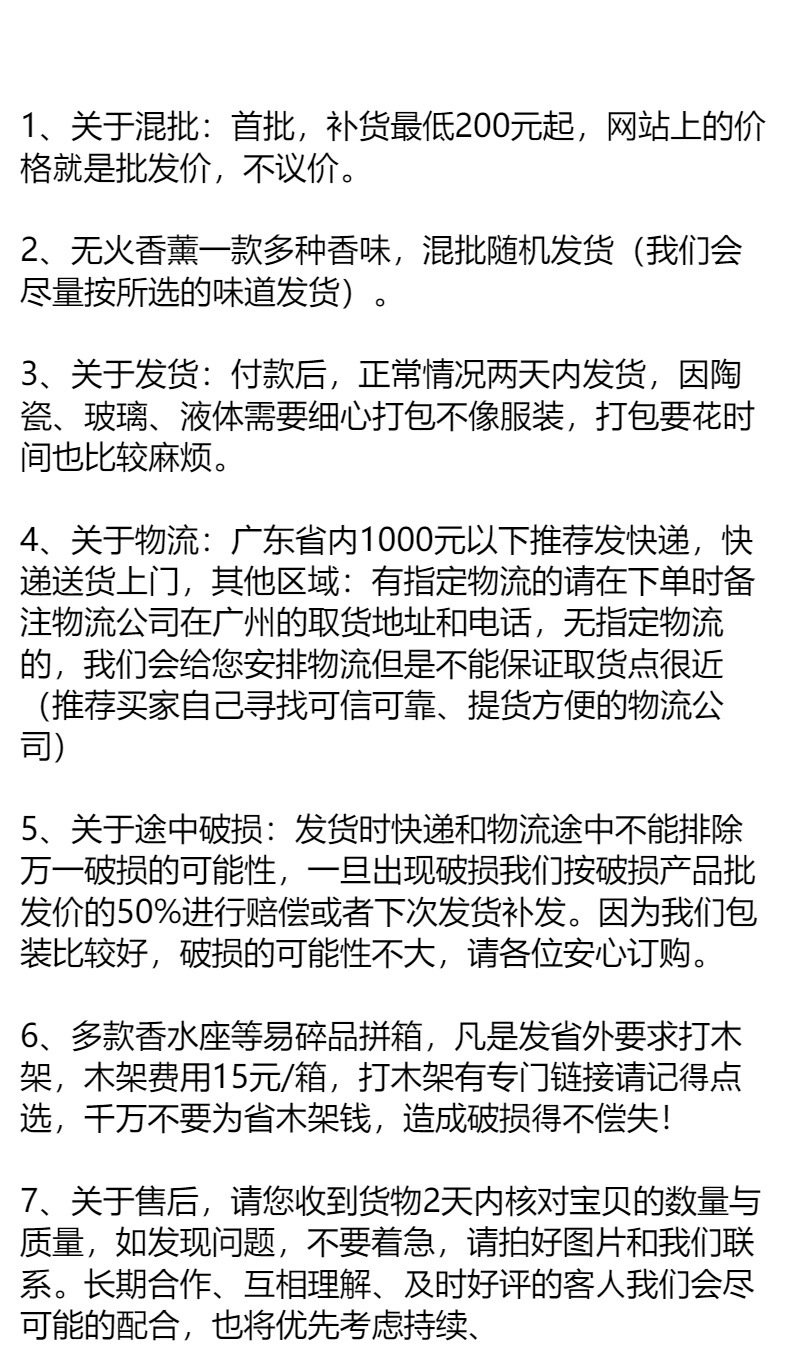 1、关于混批：首批，补货最低200元起，网站上的价格就是批发价，不议价。

2、无火香薰一款多种香味，混批随机发货（我们会尽量按所选的味道发货）。

3、关于发货：付款后，正常情况两天内发货，因陶瓷、玻璃、液体需要细心打包不像服装，打包要花时间也比较麻烦。

4、关于物流：广东省内1000元以下推荐发快递，快递送货上门，其他区域：有指定物流的请在下单时备注物流公司在广州的取货地址和电话，无指定物流的，我们会给您安排物流但是不能保证取货点很近（推荐买家自己寻找可信可靠、提货方便的物流公司）

5、关于途中破损：发货时快递和物流途中不能排除万一破损的可能性，一旦出现破损我们按破损产品批发价的50%进行赔偿或者下次发货补发。因为我们包装比较好，破损的可能性不大，请各位安心订购。

6、多款香水座等易碎品拼箱，凡是发省外要求打木架，木架费用15元/箱，打木架有专门链接请记得点选，千万不要为省木架钱，造成破损得不偿失！

7、关于售后，请您收到货物2天内核对宝贝的数量与质量，如发现问题，不要着急，请拍好图片和我们联系。长期合作、互相理解、及时好评的客人我们会尽可能的配合，也将优先考虑持续、